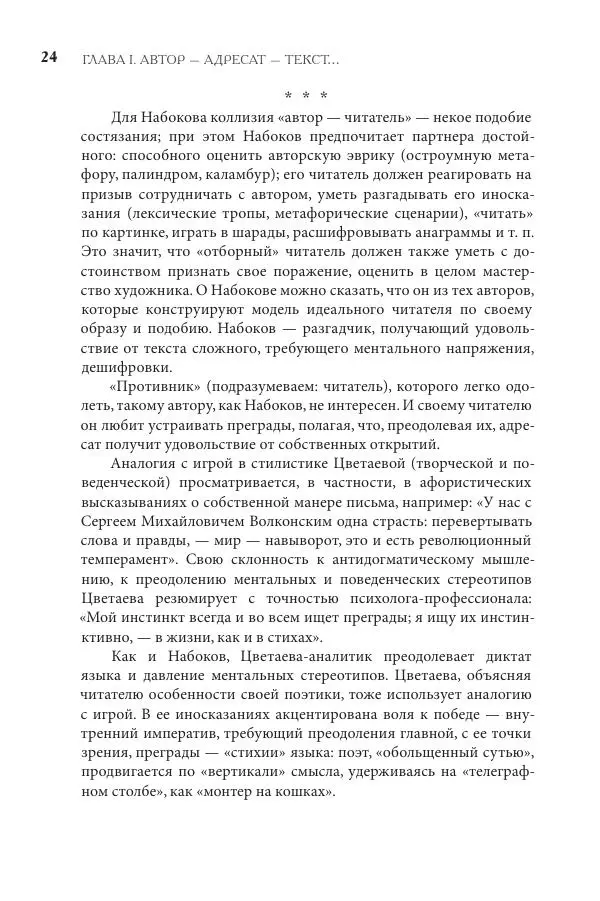 24 ГЛАВА I. АВТОР — АДРЕСАТ — ТЕКСТ...

* * *

Для Набокова коллизия «автор — читатель» — некое подобие состязания; при этом Набоков предпочитает партнера достойного: способного оценить авторскую эврику (остроумную метафору, палиндром, каламбур); его читатель должен реагировать на призыв сотрудничать с автором, уметь разгадывать его иносказания (лексические тропы, метафорические сценарии), «читать» по картинке, играть в шарады, расшифровывать анаграммы и т. п. Это значит, что «отборный» читатель должен также уметь с достоинством признать свое поражение, оценить в целом мастерство художника. О Набокове можно сказать, что он из тех авторов, которые конструируют модель идеального читателя по своему образу и подобию. Набоков — разгадчик, получающий удовольствие от текста сложного, требующего ментального напряжения, дешифровки.

«Противник» (подразумеваем: читатель), которого легко одолеть, такому автору, как Набоков, не интересен. И своему читателю он любит устраивать преграды, полагая, что, преодолевая их, адресат получит удовольствие от собственных открытий.

Аналогия с игрой в стилистике Цветаевой (творческой и поведенческой) просматривается, в частности, в афористических высказываниях о собственной манере письма, например: «У нас с Сергеем Михайловичем Волконским одна страсть: перевертывать слова и правды, — мир — навыворот, это и есть революционный темперамент». Свою склонность к антидогматическому мышлению, к преодолению ментальных и поведенческих стереотипов Цветаева резюмирует с точностью психолога-профессионала: «Мой инстинкт всегда и во всем ищет преграды; я ищу их инстинктивно, — в жизни, как и в стихах».

Как и Набоков, Цветаева-аналитик преодолевает диктат языка и давление ментальных стереотипов. Цветаева, объясняя читателю особенности своей поэтики, тоже использует аналогию с игрой. В ее иносказаниях акцентирована воля к победе — внутренний императив, требующий преодоления главной, с ее точки зрения, преграды — «стихии» языка: поэт, «обольщенный сутью», продвигается по «вертикали» смысла, удерживаясь на «телеграфном столбе», как «монтер на кошках».